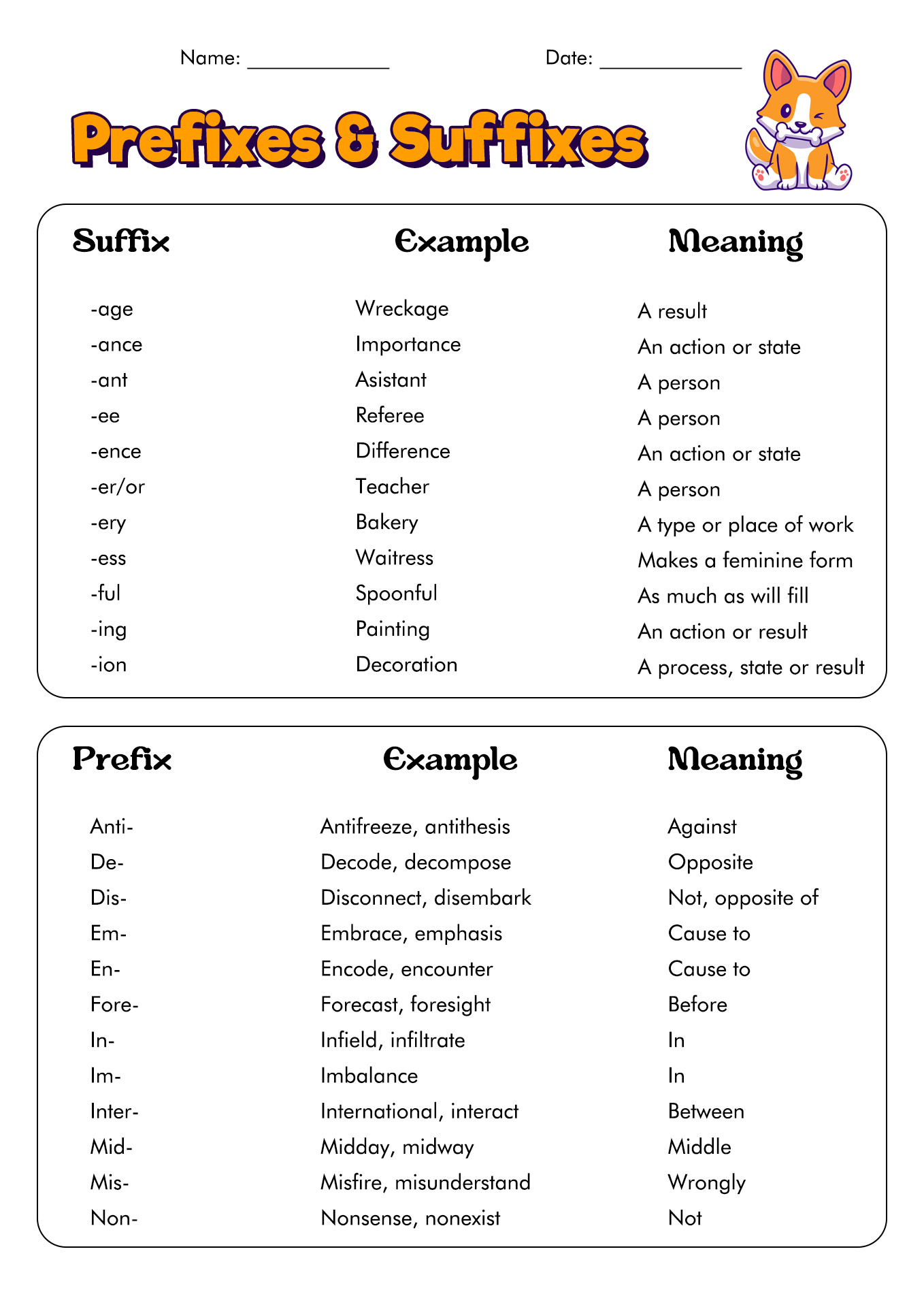 Name: ____________ Date: ____________

Prefixes & Suffixes

| Suffix | Example | Meaning |
|---|---|---|
| -age | Wreckage | A result |
| -ance | Importance | An action or state |
| -ant | Asistant | A person |
| -ee | Referee | A person |
| -ence | Difference | An action or state |
| -er/or | Teacher | A person |
| -ery | Bakery | A type or place of work |
| -ess | Waitress | Makes a feminine form |
| -ful | Spoonful | As much as will fill |
| -ing | Painting | An action or result |
| -ion | Decoration | A process, state or result |

| Prefix | Example | Meaning |
|---|---|---|
| Anti- | Antifreeze, antithesis | Against |
| De- | Decode, decompose | Opposite |
| Dis- | Disconnect, disembark | Not, opposite of |
| Em- | Embrace, emphasis | Cause to |
| En- | Encode, encounter | Cause to |
| Fore- | Forecast, foresight | Before |
| In- | Infield, infiltrate | In |
| Im- | Imbalance | In |
| Inter- | International, interact | Between |
| Mid- | Midday, midway | Middle |
| Mis- | Misfire, misunderstand | Wrongly |
| Non- | Nonsense, nonexist | Not |